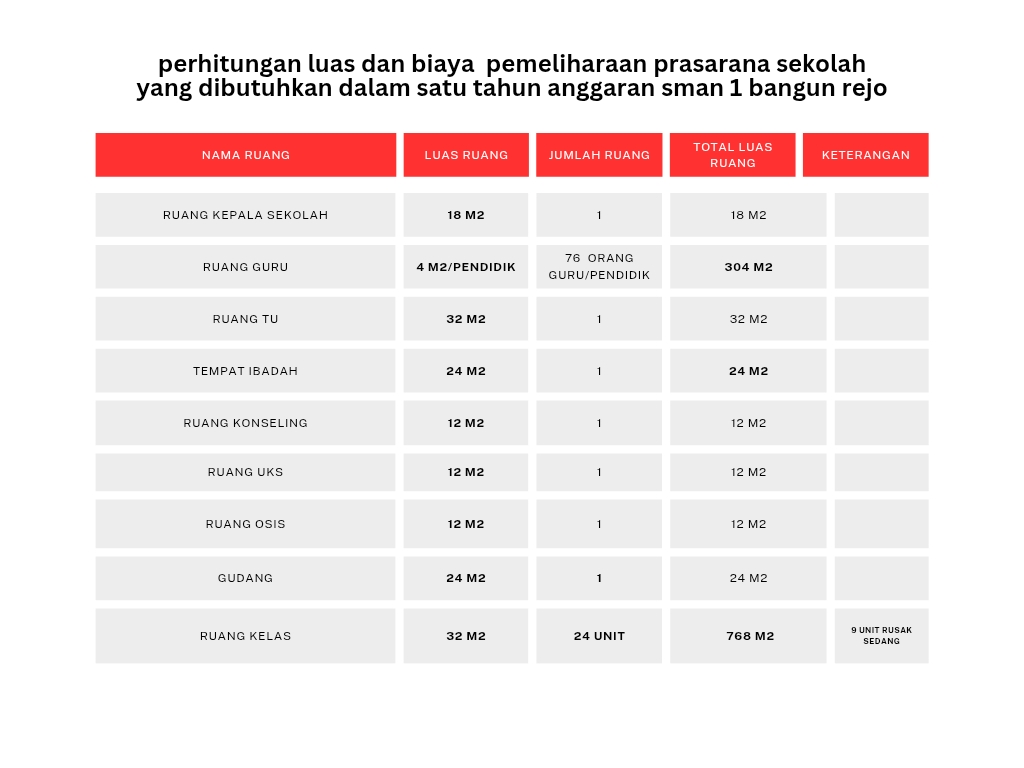 perhitungan luas dan biaya pemeliharaan prasarana sekolah yang dibutuhkan dalam satu tahun anggaran sman 1 bangun rejo

| NAMA RUANG | LUAS RUANG | JUMLAH RUANG | TOTAL LUAS RUANG | KETERANGAN |
|---|---|---|---|---|
| RUANG KEPALA SEKOLAH | 18 M2 | 1 | 18 M2 | |
| RUANG GURU | 4 M2/PENDIDIK | 76 ORANG GURU/PENDIDIK | 304 M2 | |
| RUANG TU | 32 M2 | 1 | 32 M2 | |
| TEMPAT IBADAH | 24 M2 | 1 | 24 M2 | |
| RUANG KONSELING | 12 M2 | 1 | 12 M2 | |
| RUANG UKS | 12 M2 | 1 | 12 M2 | |
| RUANG OSIS | 12 M2 | 1 | 12 M2 | |
| GUDANG | 24 M2 | 1 | 24 M2 | |
| RUANG KELAS | 32 M2 | 24 UNIT | 768 M2 | 9 UNIT RUSAK SEDANG |